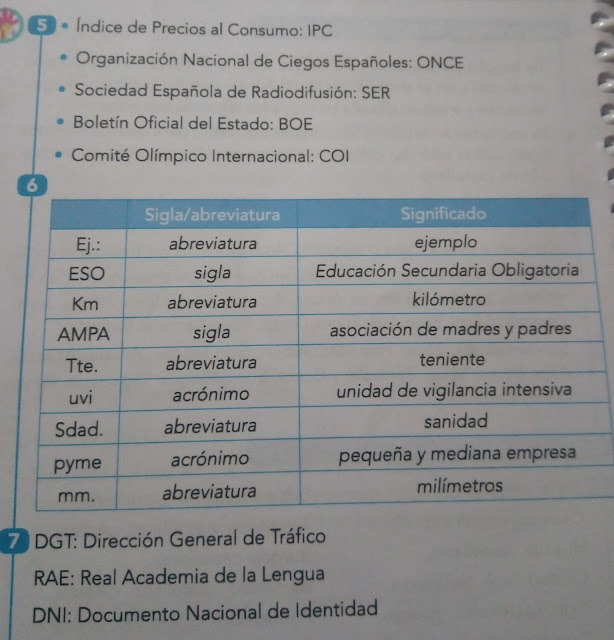 5 • Índice de Precios al Consumo: IPC
• Organización Nacional de Ciegos Españoles: ONCE
• Sociedad Española de Radiodifusión: SER
• Boletín Oficial del Estado: BOE
• Comité Olímpico Internacional: COI

6

| | Sigla/abreviatura | Significado |
|---|---|---|
| Ej.: | abreviatura | ejemplo |
| ESO | sigla | Educación Secundaria Obligatoria |
| Km | abreviatura | kilómetro |
| AMPA | sigla | asociación de madres y padres |
| Tte. | abreviatura | teniente |
| uvi | acrónimo | unidad de vigilancia intensiva |
| Sdad. | abreviatura | sanidad |
| pyme | acrónimo | pequeña y mediana empresa |
| mm. | abreviatura | milímetros |

7 DGT: Dirección General de Tráfico
RAE: Real Academia de la Lengua
DNI: Documento Nacional de Identidad